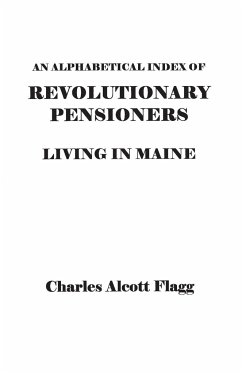 AN ALPHABETICAL INDEX OF

REVOLUTIONARY PENSIONERS

LIVING IN MAINE

Charles Alcott Flagg